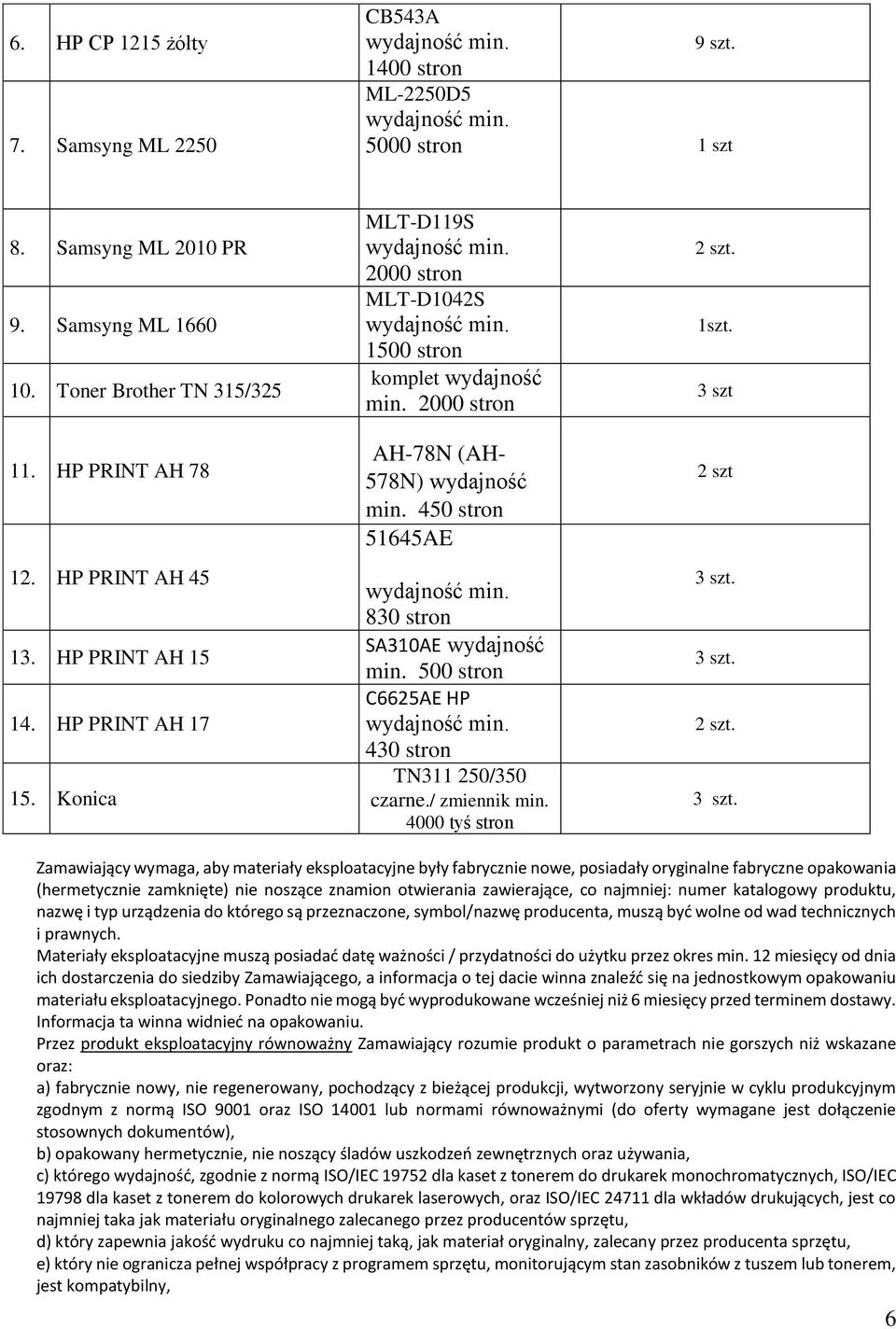 | | | |
|---|---|---|
| 6. HP CP 1215 żółty | CB543A wydajność min. 1400 stron | 9 szt. |
| 7. Samsyng ML 2250 | ML-2250D5 wydajność min. 5000 stron | 1 szt |
| 8. Samsyng ML 2010 PR | MLT-D119S wydajność min. 2000 stron | 2 szt. |
| 9. Samsyng ML 1660 | MLT-D1042S wydajność min. 1500 stron | 1szt. |
| 10. Toner Brother TN 315/325 | komplet wydajność min. 2000 stron | 3 szt |
| 11. HP PRINT AH 78 | AH-78N (AH-578N) wydajność min. 450 stron | 2 szt |
| 12. HP PRINT AH 45 | 51645AE wydajność min. 830 stron | 3 szt. |
| 13. HP PRINT AH 15 | SA310AE wydajność min. 500 stron | 3 szt. |
| 14. HP PRINT AH 17 | C6625AE HP wydajność min. 430 stron | 2 szt. |
| 15. Konica | TN311 250/350 czarne./ zmiennik min. 4000 tyś stron | 3 szt. |

Zamawiający wymaga, aby materiały eksploatacyjne były fabrycznie nowe, posiadały oryginalne fabryczne opakowania (hermetycznie zamknięte) nie noszące znamion otwierania zawierające, co najmniej: numer katalogowy produktu, nazwę i typ urządzenia do którego są przeznaczone, symbol/nazwę producenta, muszą być wolne od wad technicznych i prawnych.
Materiały eksploatacyjne muszą posiadać datę ważności / przydatności do użytku przez okres min. 12 miesięcy od dnia ich dostarczenia do siedziby Zamawiającego, a informacja o tej dacie winna znaleźć się na jednostkowym opakowaniu materiału eksploatacyjnego. Ponadto nie mogą być wyprodukowane wcześniej niż 6 miesięcy przed terminem dostawy. Informacja ta winna widnieć na opakowaniu.
Przez produkt eksploatacyjny równoważny Zamawiający rozumie produkt o parametrach nie gorszych niż wskazane oraz:
a) fabrycznie nowy, nie regenerowany, pochodzący z bieżącej produkcji, wytworzony seryjnie w cyklu produkcyjnym zgodnym z normą ISO 9001 oraz ISO 14001 lub normami równoważnymi (do oferty wymagane jest dołączenie stosownych dokumentów),
b) opakowany hermetycznie, nie noszący śladów uszkodzeń zewnętrznych oraz używania,
c) którego wydajność, zgodnie z normą ISO/IEC 19752 dla kaset z tonerem do drukarek monochromatycznych, ISO/IEC 19798 dla kaset z tonerem do kolorowych drukarek laserowych, oraz ISO/IEC 24711 dla wkładów drukujących, jest co najmniej taka jak materiału oryginalnego zalecanego przez producentów sprzętu,
d) który zapewnia jakość wydruku co najmniej taką, jak materiał oryginalny, zalecany przez producenta sprzętu,
e) który nie ogranicza pełnej współpracy z programem sprzętu, monitorującym stan zasobników z tuszem lub tonerem, jest kompatybilny,

6